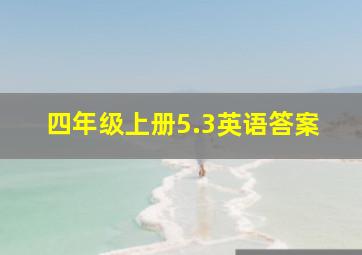 四年级上册5.3英语答案